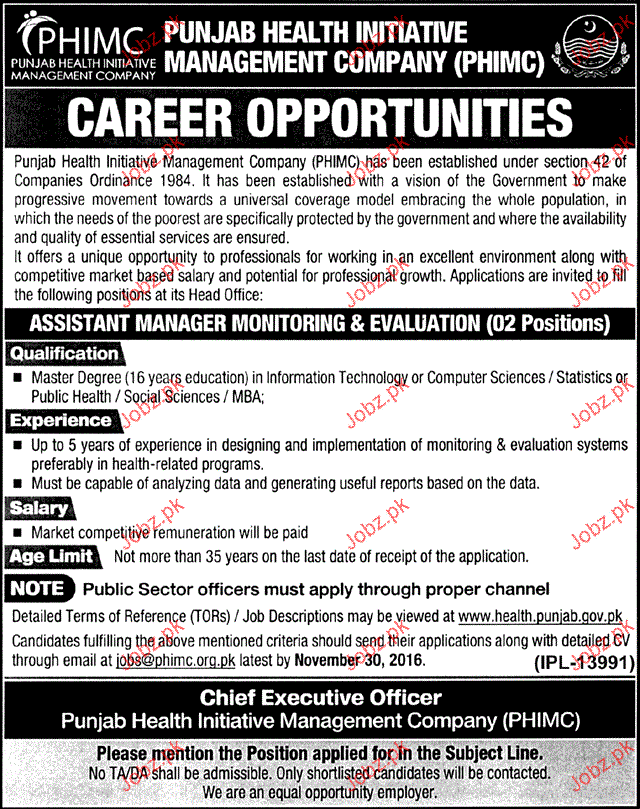 PHIMC
PUNJAB HEALTH INITIATIVE MANAGEMENT COMPANY

PUNJAB HEALTH INITIATIVE MANAGEMENT COMPANY (PHIMC)

CAREER OPPORTUNITIES

Punjab Health Initiative Management Company (PHIMC) has been established under section 42 of Companies Ordinance 1984. It has been established with a vision of the Government to make progressive movement towards a universal coverage model embracing the whole population, in which the needs of the poorest are specifically protected by the government and where the availability and quality of essential services are ensured.

It offers a unique opportunity to professionals for working in an excellent environment along with competitive market based salary and potential for professional growth. Applications are invited to fill the following positions at its Head Office:

ASSISTANT MANAGER MONITORING & EVALUATION (02 Positions)

Qualification

■ Master Degree (16 years education) in Information Technology or Computer Sciences / Statistics or Public Health / Social Sciences / MBA;

Experience

■ Up to 5 years of experience in designing and implementation of monitoring & evaluation systems preferably in health-related programs.

■ Must be capable of analyzing data and generating useful reports based on the data.

Salary

■ Market competitive remuneration will be paid

Age Limit Not more than 35 years on the last date of receipt of the application.

NOTE Public Sector officers must apply through proper channel

Detailed Terms of Reference (TORs) / Job Descriptions may be viewed at www.health.punjab.gov.pk

Candidates fulfilling the above mentioned criteria should send their applications along with detailed CV through email at jobs@phimc.org.pk latest by November 30, 2016.

(IPL-13991)

Chief Executive Officer
Punjab Health Initiative Management Company (PHIMC)

Please mention the Position applied for in the Subject Line.
No TA/DA shall be admissible. Only shortlisted candidates will be contacted.
We are an equal opportunity employer.

Jobz.pk